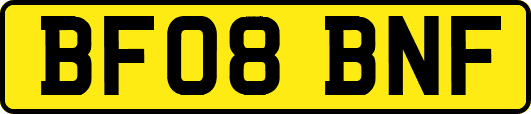 BF08 BNF